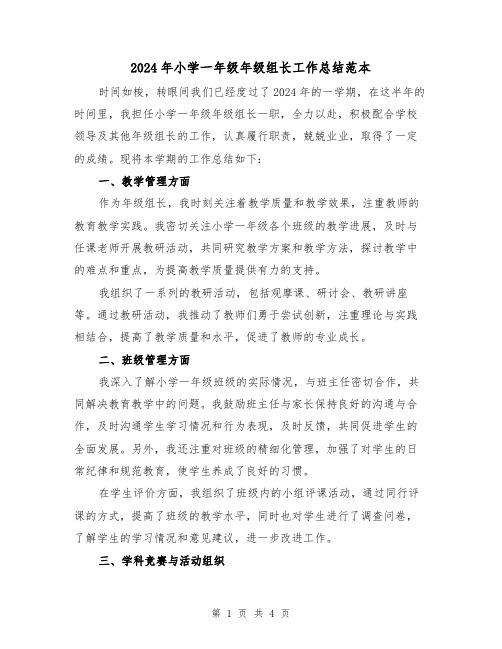 2024年小学一年级年级组长工作总结范本

时间如梭，转眼间我们已经度过了2024年的一学期，在这半年的时间里，我担任小学一年级年级组长一职，全力以赴，积极配合学校领导及其他年级组长的工作，认真履行职责，兢兢业业，取得了一定的成绩。现将本学期的工作总结如下：

一、教学管理方面

作为年级组长，我时刻关注着教学质量和教学效果，注重教师的教育教学实践。我密切关注小学一年级各个班级的教学进展，及时与任课老师开展教研活动，共同研究教学方案和教学方法，探讨教学中的难点和重点，为提高教学质量提供有力的支持。

我组织了一系列的教研活动，包括观摩课、研讨会、教研讲座等。通过教研活动，我推动了教师们勇于尝试创新，注重理论与实践相结合，提高了教学质量和水平，促进了教师的专业成长。

二、班级管理方面

我深入了解小学一年级班级的实际情况，与班主任密切合作，共同解决教育教学中的问题。我鼓励班主任与家长保持良好的沟通与合作，及时沟通学生学习情况和行为表现，及时反馈，共同促进学生的全面发展。另外，我还注重对班级的精细化管理，加强了对学生的日常纪律和规范教育，使学生养成了良好的习惯。

在学生评价方面，我组织了班级内的小组评课活动，通过同行评课的方式，提高了班级的教学水平，同时也对学生进行了调查问卷，了解学生的学习情况和意见建议，进一步改进工作。

三、学科竞赛与活动组织

第 1 页 共 4 页